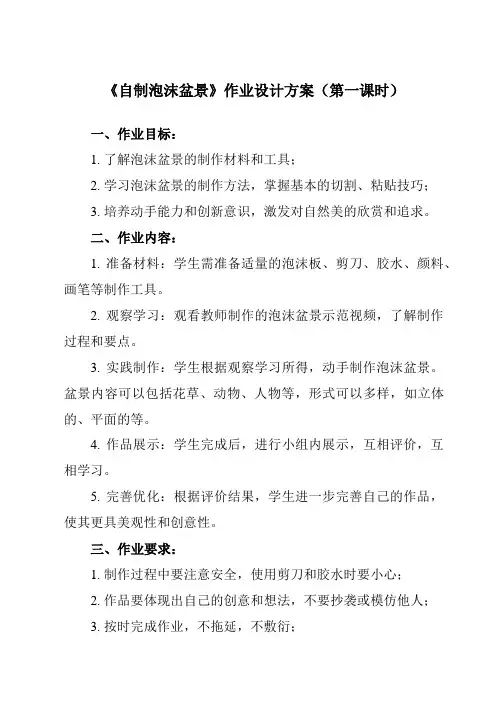 《自制泡沫盆景》作业设计方案（第一课时）

一、作业目标：

1. 了解泡沫盆景的制作材料和工具；

2. 学习泡沫盆景的制作方法，掌握基本的切割、粘贴技巧；

3. 培养动手能力和创新意识，激发对自然美的欣赏和追求。

二、作业内容：

1. 准备材料：学生需准备适量的泡沫板、剪刀、胶水、颜料、画笔等制作工具。

2. 观察学习：观看教师制作的泡沫盆景示范视频，了解制作过程和要点。

3. 实践制作：学生根据观察学习所得，动手制作泡沫盆景。盆景内容可以包括花草、动物、人物等，形式可以多样，如立体的、平面的等。

4. 作品展示：学生完成后，进行小组内展示，互相评价，互相学习。

5. 完善优化：根据评价结果，学生进一步完善自己的作品，使其更具美观性和创意性。

三、作业要求：

1. 制作过程中要注意安全，使用剪刀和胶水时要小心；

2. 作品要体现出自己的创意和想法，不要抄袭或模仿他人；

3. 按时完成作业，不拖延，不敷衍；